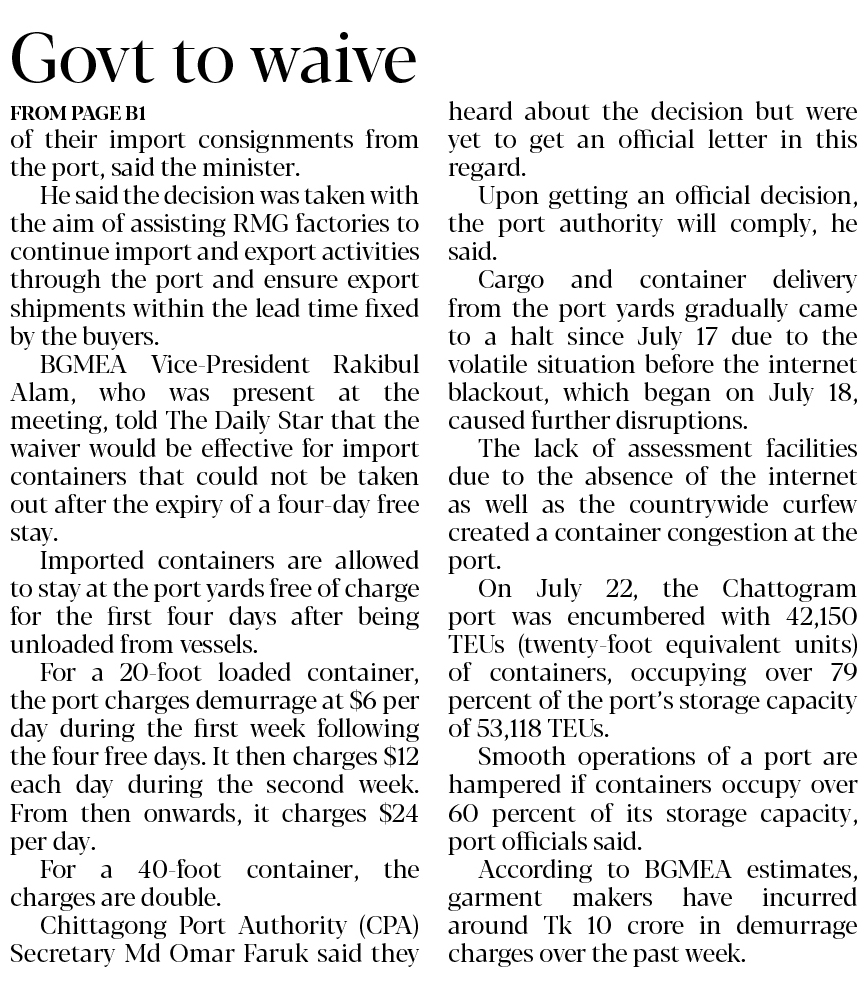 Govt to waive

FROM PAGE B1

of their import consignments from the port, said the minister.

He said the decision was taken with the aim of assisting RMG factories to continue import and export activities through the port and ensure export shipments within the lead time fixed by the buyers.

BGMEA Vice-President Rakibul Alam, who was present at the meeting, told The Daily Star that the waiver would be effective for import containers that could not be taken out after the expiry of a four-day free stay.

Imported containers are allowed to stay at the port yards free of charge for the first four days after being unloaded from vessels.

For a 20-foot loaded container, the port charges demurrage at \$6 per day during the first week following the four free days. It then charges \$12 each day during the second week. From then onwards, it charges \$24 per day.

For a 40-foot container, the charges are double.

Chittagong Port Authority (CPA) Secretary Md Omar Faruk said they heard about the decision but were yet to get an official letter in this regard.

Upon getting an official decision, the port authority will comply, he said.

Cargo and container delivery from the port yards gradually came to a halt since July 17 due to the volatile situation before the internet blackout, which began on July 18, caused further disruptions.

The lack of assessment facilities due to the absence of the internet as well as the countrywide curfew created a container congestion at the port.

On July 22, the Chattogram port was encumbered with 42,150 TEUs (twenty-foot equivalent units) of containers, occupying over 79 percent of the port's storage capacity of 53,118 TEUs.

Smooth operations of a port are hampered if containers occupy over 60 percent of its storage capacity, port officials said.

According to BGMEA estimates, garment makers have incurred around Tk 10 crore in demurrage charges over the past week.